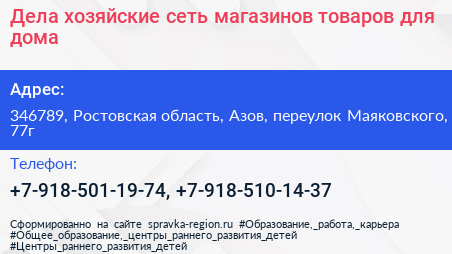 Дела хозяйские сеть магазинов товаров для дома

Адрес:

346789, Ростовская область, Азов, переулок Маяковского, 77г

Телефон:

+7-918-501-19-74, +7-918-510-14-37

Сформированно на сайте spravka-region.ru #Образование,_работа,_карьера #Общее_образование,_центры_раннего_развития_детей #Центры_раннего_развития_детей